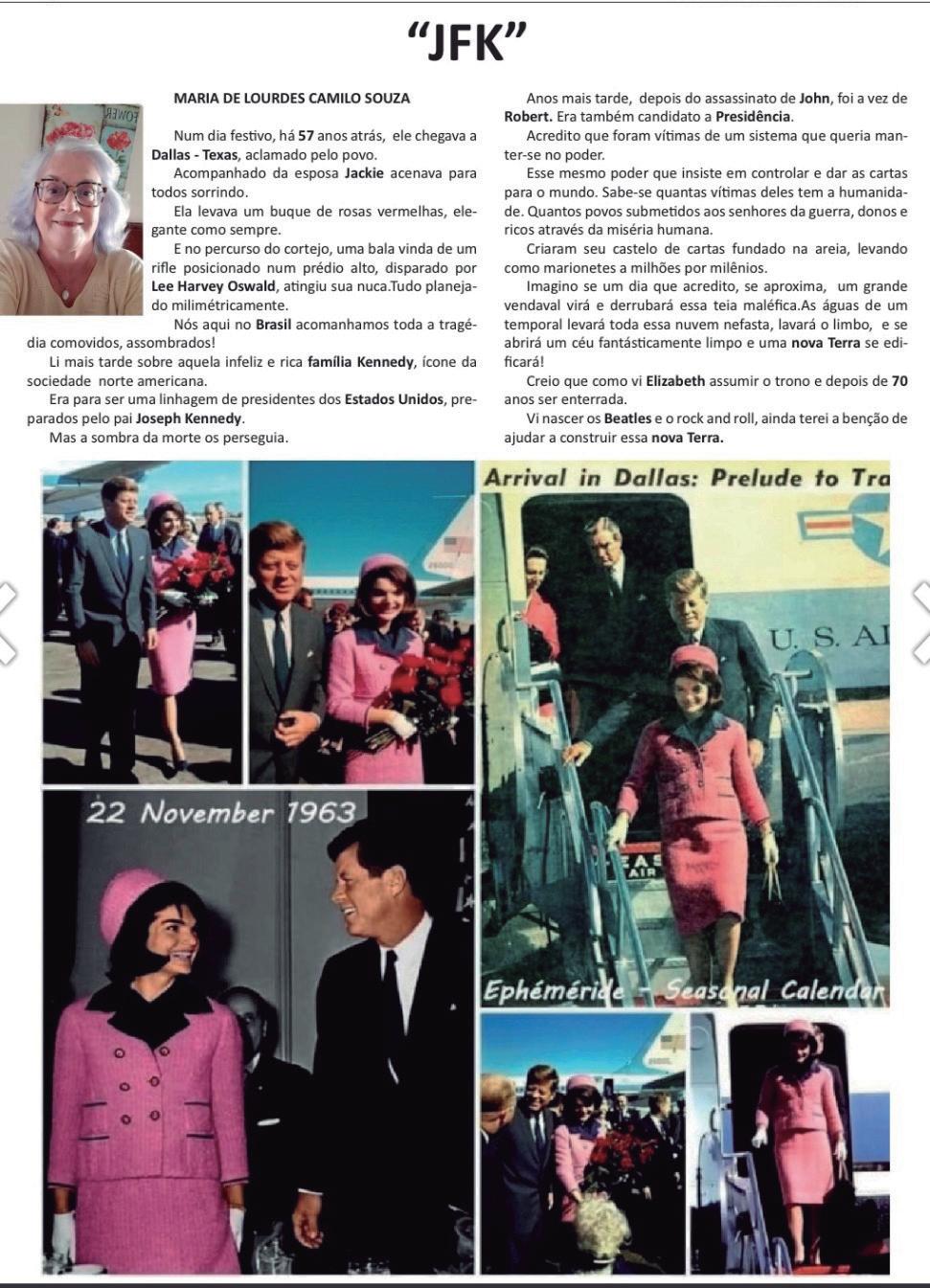 "JFK"

MARIA DE LOURDES CAMILO SOUZA

Num dia festivo, há 57 anos atrás, ele chegava a Dallas - Texas, aclamado pelo povo.

Acompanhado da esposa Jackie acenava para todos sorrindo.

Ela levava um buque de rosas vermelhas, elegante como sempre.

E no percurso do cortejo, uma bala vinda de um rifle posicionado num prédio alto, disparado por Lee Harvey Oswald, atingiu sua nuca.Tudo planejado milimétricamente.

Nós aqui no Brasil acomanhamos toda a tragédia comovidos, assombrados!

Li mais tarde sobre aquela infeliz e rica família Kennedy, ícone da sociedade norte americana.

Era para ser uma linhagem de presidentes dos Estados Unidos, preparados pelo pai Joseph Kennedy.

Mas a sombra da morte os perseguia.

Anos mais tarde, depois do assassinato de John, foi a vez de Robert. Era também candidato a Presidência.

Acredito que foram vítimas de um sistema que queria manter-se no poder.

Esse mesmo poder que insiste em controlar e dar as cartas para o mundo. Sabe-se quantas vítimas deles tem a humanidade. Quantos povos submetidos aos senhores da guerra, donos e ricos através da miséria humana.

Criaram seu castelo de cartas fundado na areia, levando como marionetes a milhões por milênios.

Imagino se um dia que acredito, se aproxima, um grande vendaval virá e derrubará essa teia maléfica.As águas de um temporal levará toda essa nuvem nefasta, lavará o limbo, e se abrirá um céu fantásticamente limpo e uma nova Terra se edificará!

Creio que como vi Elizabeth assumir o trono e depois de 70 anos ser enterrada.

Vi nascer os Beatles e o rock and roll, ainda terei a benção de ajudar a construir essa nova Terra.

Arrival in Dallas: Prelude to Tra

U. S. AI

Ephéméride - Seasonal Calendar

22 November 1963